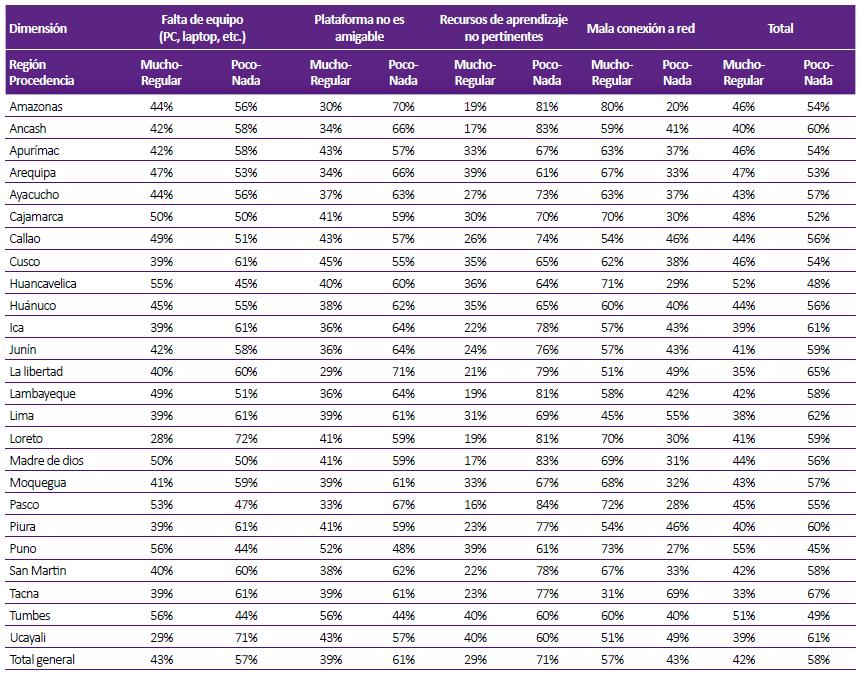 | Dimensión | Falta de equipo (PC, laptop, etc.) | | Plataforma no es amigable | | Recursos de aprendizaje no pertinentes | | Mala conexión a red | | Total | |
|---|---|---|---|---|---|---|---|---|---|---|
| Región Procedencia | Mucho-Regular | Poco-Nada | Mucho-Regular | Poco-Nada | Mucho-Regular | Poco-Nada | Mucho-Regular | Poco-Nada | Mucho-Regular | Poco-Nada |
| Amazonas | 44% | 56% | 30% | 70% | 19% | 81% | 80% | 20% | 46% | 54% |
| Ancash | 42% | 58% | 34% | 66% | 17% | 83% | 59% | 41% | 40% | 60% |
| Apurímac | 42% | 58% | 43% | 57% | 33% | 67% | 63% | 37% | 46% | 54% |
| Arequipa | 47% | 53% | 34% | 66% | 39% | 61% | 67% | 33% | 47% | 53% |
| Ayacucho | 44% | 56% | 37% | 63% | 27% | 73% | 63% | 37% | 43% | 57% |
| Cajamarca | 50% | 50% | 41% | 59% | 30% | 70% | 70% | 30% | 48% | 52% |
| Callao | 49% | 51% | 43% | 57% | 26% | 74% | 54% | 46% | 44% | 56% |
| Cusco | 39% | 61% | 45% | 55% | 35% | 65% | 62% | 38% | 46% | 54% |
| Huancavelica | 55% | 45% | 40% | 60% | 36% | 64% | 71% | 29% | 52% | 48% |
| Huánuco | 45% | 55% | 38% | 62% | 35% | 65% | 60% | 40% | 44% | 56% |
| Ica | 39% | 61% | 36% | 64% | 22% | 78% | 57% | 43% | 39% | 61% |
| Junín | 42% | 58% | 36% | 64% | 24% | 76% | 57% | 43% | 41% | 59% |
| La libertad | 40% | 60% | 29% | 71% | 21% | 79% | 51% | 49% | 35% | 65% |
| Lambayeque | 49% | 51% | 36% | 64% | 19% | 81% | 58% | 42% | 42% | 58% |
| Lima | 39% | 61% | 39% | 61% | 31% | 69% | 45% | 55% | 38% | 62% |
| Loreto | 28% | 72% | 41% | 59% | 19% | 81% | 70% | 30% | 41% | 59% |
| Madre de dios | 50% | 50% | 41% | 59% | 17% | 83% | 69% | 31% | 44% | 56% |
| Moquegua | 41% | 59% | 39% | 61% | 33% | 67% | 68% | 32% | 43% | 57% |
| Pasco | 53% | 47% | 33% | 67% | 16% | 84% | 72% | 28% | 45% | 55% |
| Piura | 39% | 61% | 41% | 59% | 23% | 77% | 54% | 46% | 40% | 60% |
| Puno | 56% | 44% | 52% | 48% | 39% | 61% | 73% | 27% | 55% | 45% |
| San Martin | 40% | 60% | 38% | 62% | 22% | 78% | 67% | 33% | 42% | 58% |
| Tacna | 39% | 61% | 39% | 61% | 23% | 77% | 31% | 69% | 33% | 67% |
| Tumbes | 56% | 44% | 56% | 44% | 40% | 60% | 60% | 40% | 51% | 49% |
| Ucayali | 29% | 71% | 43% | 57% | 40% | 60% | 51% | 49% | 39% | 61% |
| Total general | 43% | 57% | 39% | 61% | 29% | 71% | 57% | 43% | 42% | 58% |